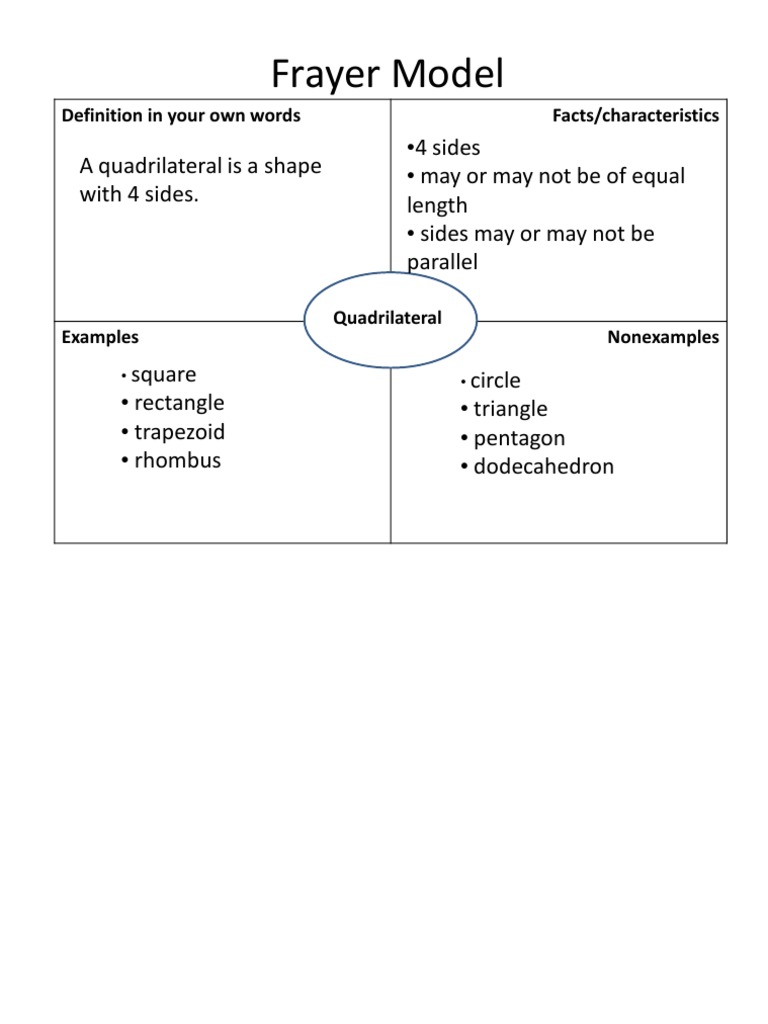 Frayer Model

Definition in your own words

A quadrilateral is a shape with 4 sides.

Facts/characteristics

•4 sides
• may or may not be of equal length
• sides may or may not be parallel

Quadrilateral

Examples

• square
• rectangle
• trapezoid
• rhombus

Nonexamples

• circle
• triangle
• pentagon
• dodecahedron